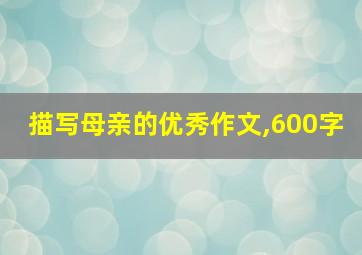 描写母亲的优秀作文,600字